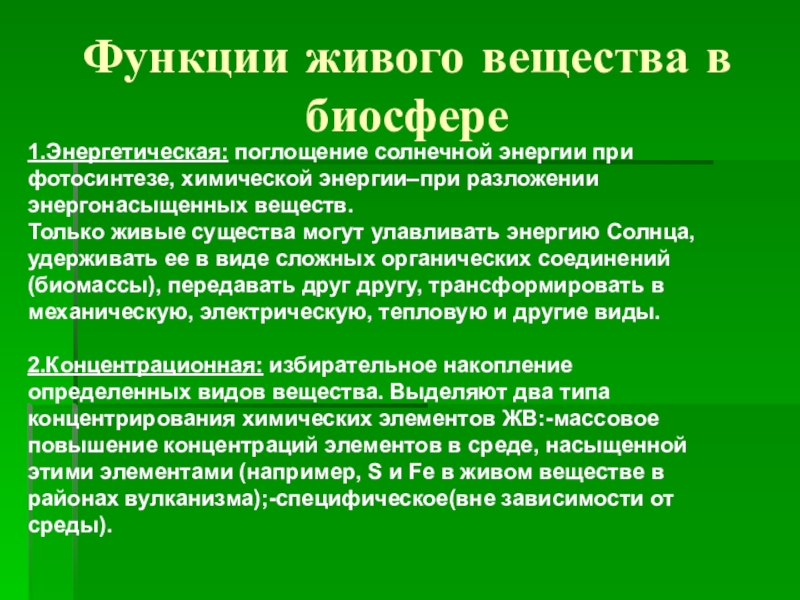 Функции живого вещества в биосфере

1.Энергетическая: поглощение солнечной энергии при фотосинтезе, химической энергии–при разложении энергонасыщенных веществ.
Только живые существа могут улавливать энергию Солнца, удерживать ее в виде сложных органических соединений (биомассы), передавать друг другу, трансформировать в механическую, электрическую, тепловую и другие виды.

2.Концентрационная: избирательное накопление определенных видов вещества. Выделяют два типа концентрирования химических элементов ЖВ:-массовое повышение концентраций элементов в среде, насыщенной этими элементами (например, S и Fe в живом веществе в районах вулканизма);-специфическое(вне зависимости от среды).